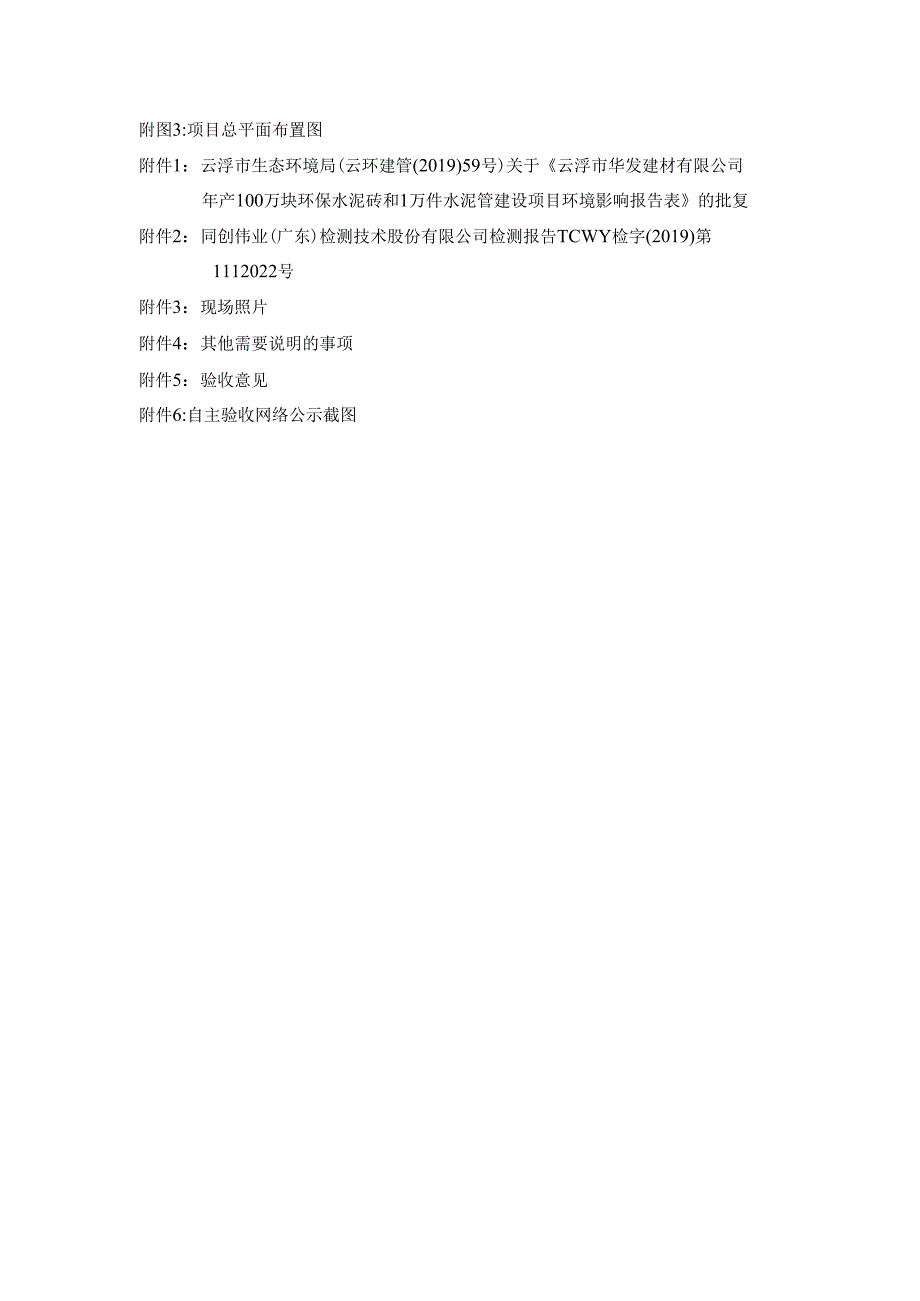 附图3:项目总平面布置图

附件1：云浮市生态环境局（云环建管(2019)59号）关于《云浮市华发建材有限公司年产100万块环保水泥砖和1万件水泥管建设项目环境影响报告表》的批复

附件2：同创伟业（广东）检测技术股份有限公司检测报告TCWY检字(2019)第1112022号

附件3：现场照片

附件4：其他需要说明的事项

附件5：验收意见

附件6:自主验收网络公示截图